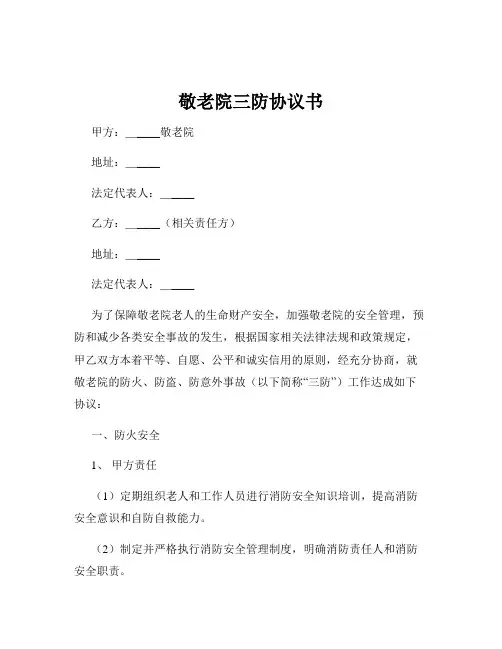 敬老院三防协议书

甲方：______敬老院

地址：______

法定代表人：______

乙方：______（相关责任方）

地址：______

法定代表人：______

为了保障敬老院老人的生命财产安全，加强敬老院的安全管理，预防和减少各类安全事故的发生，根据国家相关法律法规和政策规定，甲乙双方本着平等、自愿、公平和诚实信用的原则，经充分协商，就敬老院的防火、防盗、防意外事故（以下简称“三防”）工作达成如下协议：

一、防火安全

1、甲方责任

（1）定期组织老人和工作人员进行消防安全知识培训，提高消防安全意识和自防自救能力。

（2）制定并严格执行消防安全管理制度，明确消防责任人和消防安全职责。